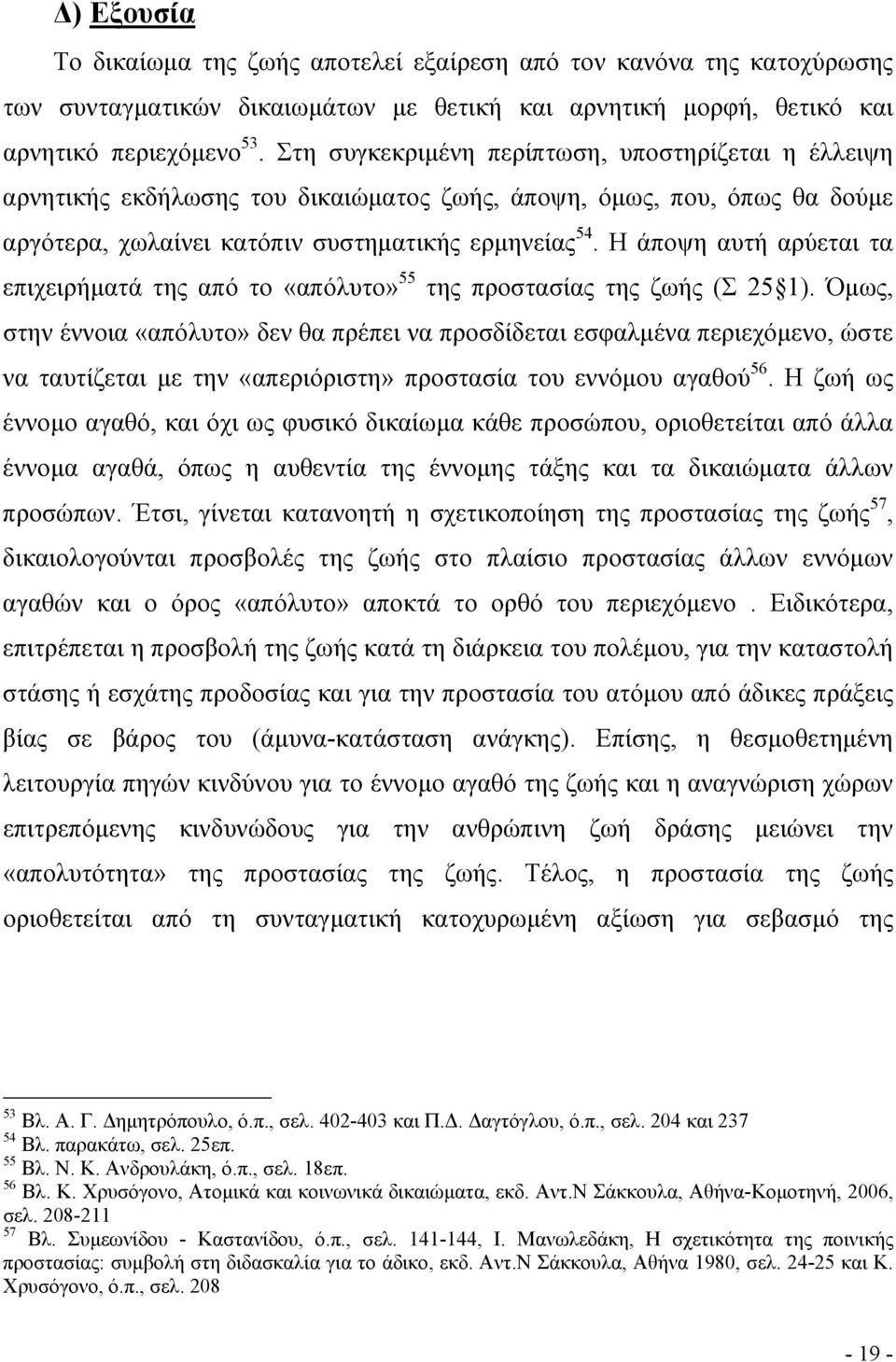 Δ) Εξουσία

Το δικαίωμα της ζωής αποτελεί εξαίρεση από τον κανόνα της κατοχύρωσης των συνταγματικών δικαιωμάτων με θετική και αρνητική μορφή, θετικό και αρνητικό περιεχόμενο$^{53}$. Στη συγκεκριμένη περίπτωση, υποστηρίζεται η έλλειψη αρνητικής εκδήλωσης του δικαιώματος ζωής, άποψη, όμως, που, όπως θα δούμε αργότερα, χωλαίνει κατόπιν συστηματικής ερμηνείας$^{54}$. Η άποψη αυτή αρύεται τα επιχειρήματά της από το «απόλυτο»$^{55}$ της προστασίας της ζωής (Σ 25§1). Όμως, στην έννοια «απόλυτο» δεν θα πρέπει να προσδίδεται εσφαλμένα περιεχόμενο, ώστε να ταυτίζεται με την «απεριόριστη» προστασία του εννόμου αγαθού$^{56}$. Η ζωή ως έννομο αγαθό, και όχι ως φυσικό δικαίωμα κάθε προσώπου, οριοθετείται από άλλα έννομα αγαθά, όπως η αυθεντία της έννομης τάξης και τα δικαιώματα άλλων προσώπων. Έτσι, γίνεται κατανοητή η σχετικοποίηση της προστασίας της ζωής$^{57}$, δικαιολογούνται προσβολές της ζωής στο πλαίσιο προστασίας άλλων εννόμων αγαθών και ο όρος «απόλυτο» αποκτά το ορθό του περιεχόμενο . Ειδικότερα, επιτρέπεται η προσβολή της ζωής κατά τη διάρκεια του πολέμου, για την καταστολή στάσης ή εσχάτης προδοσίας και για την προστασία του ατόμου από άδικες πράξεις βίας σε βάρος του (άμυνα-κατάσταση ανάγκης). Επίσης, η θεσμοθετημένη λειτουργία πηγών κινδύνου για το έννομο αγαθό της ζωής και η αναγνώριση χώρων επιτρεπόμενης κινδυνώδους για την ανθρώπινη ζωή δράσης μειώνει την «απολυτότητα» της προστασίας της ζωής. Τέλος, η προστασία της ζωής οριοθετείται από τη συνταγματική κατοχυρωμένη αξίωση για σεβασμό της

$^{53}$ Βλ. Α. Γ. Δημητρόπουλο, ό.π., σελ. 402-403 και Π.Δ. Δαγτόγλου, ό.π., σελ. 204 και 237
$^{54}$ Βλ. παρακάτω, σελ. 25επ.
$^{55}$ Βλ. Ν. Κ. Ανδρουλάκη, ό.π., σελ. 18επ.
$^{56}$ Βλ. Κ. Χρυσόγονο, Ατομικά και κοινωνικά δικαιώματα, εκδ. Αντ.Ν Σάκκουλα, Αθήνα-Κομοτηνή, 2006, σελ. 208-211
$^{57}$ Βλ. Συμεωνίδου - Καστανίδου, ό.π., σελ. 141-144, Ι. Μανωλεδάκη, Η σχετικότητα της ποινικής προστασίας: συμβολή στη διδασκαλία για το άδικο, εκδ. Αντ.Ν Σάκκουλα, Αθήνα 1980, σελ. 24-25 και Κ. Χρυσόγονο, ό.π., σελ. 208

- 19 -